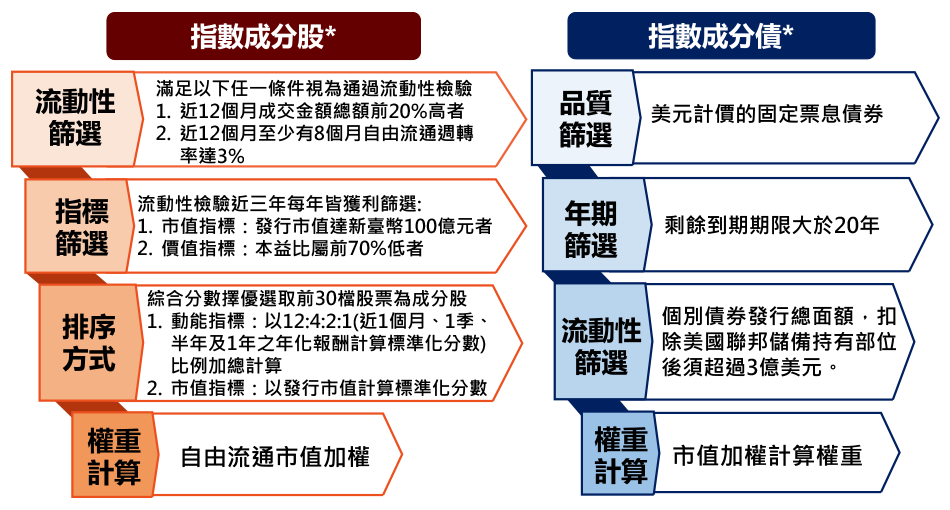 指數成分股*

流動性篩選

滿足以下任一條件視為通過流動性檢驗
1. 近12個月成交金額總額前20%高者
2. 近12個月至少有8個月自由流通週轉率達3%

指標篩選

流動性檢驗近三年每年皆獲利篩選:
1. 市值指標：發行市值達新臺幣100億元者
2. 價值指標：本益比屬前70%低者

排序方式

綜合分數擇優選取前30檔股票為成分股
1. 動能指標：以12:4:2:1(近1個月、1季、半年及1年之年化報酬計算標準化分數)比例加總計算
2. 市值指標：以發行市值計算標準化分數

權重計算

自由流通市值加權

指數成分債*

品質篩選

美元計價的固定票息債券

年期篩選

剩餘到期期限大於20年

流動性篩選

個別債券發行總面額，扣除美國聯邦儲備持有部位後須超過3億美元。

權重計算

市值加權計算權重